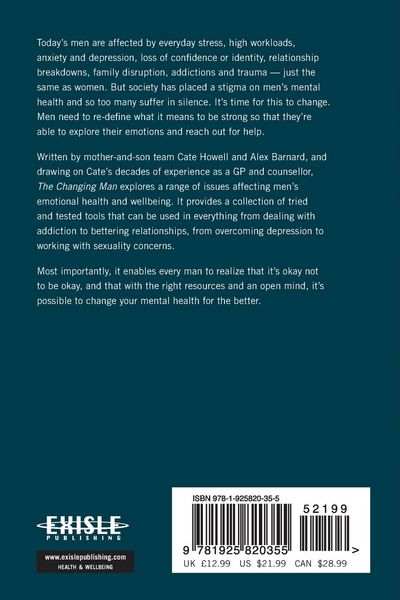 Today's men are affected by everyday stress, high workloads, anxiety and depression, loss of confidence or identity, relationship breakdowns, family disruption, addictions and trauma — just the same as women. But society has placed a stigma on men's mental health and so too many suffer in silence. It's time for this to change. Men need to re-define what it means to be strong so that they're able to explore their emotions and reach out for help.

Written by mother-and-son team Cate Howell and Alex Barnard, and drawing on Cate's decades of experience as a GP and counsellor, The Changing Man explores a range of issues affecting men's emotional health and wellbeing. It provides a collection of tried and tested tools that can be used in everything from dealing with addiction to bettering relationships, from overcoming depression to working with sexuality concerns.

Most importantly, it enables every man to realize that it's okay not to be okay, and that with the right resources and an open mind, it's possible to change your mental health for the better.

EXISLE PUBLISHING

www.exislepublishing.com
HEALTH & WELLBEING

ISBN 978-1-925820-35-5

52199

9 781925 820355 >

UK £12.99 US $21.99 CAN $28.99